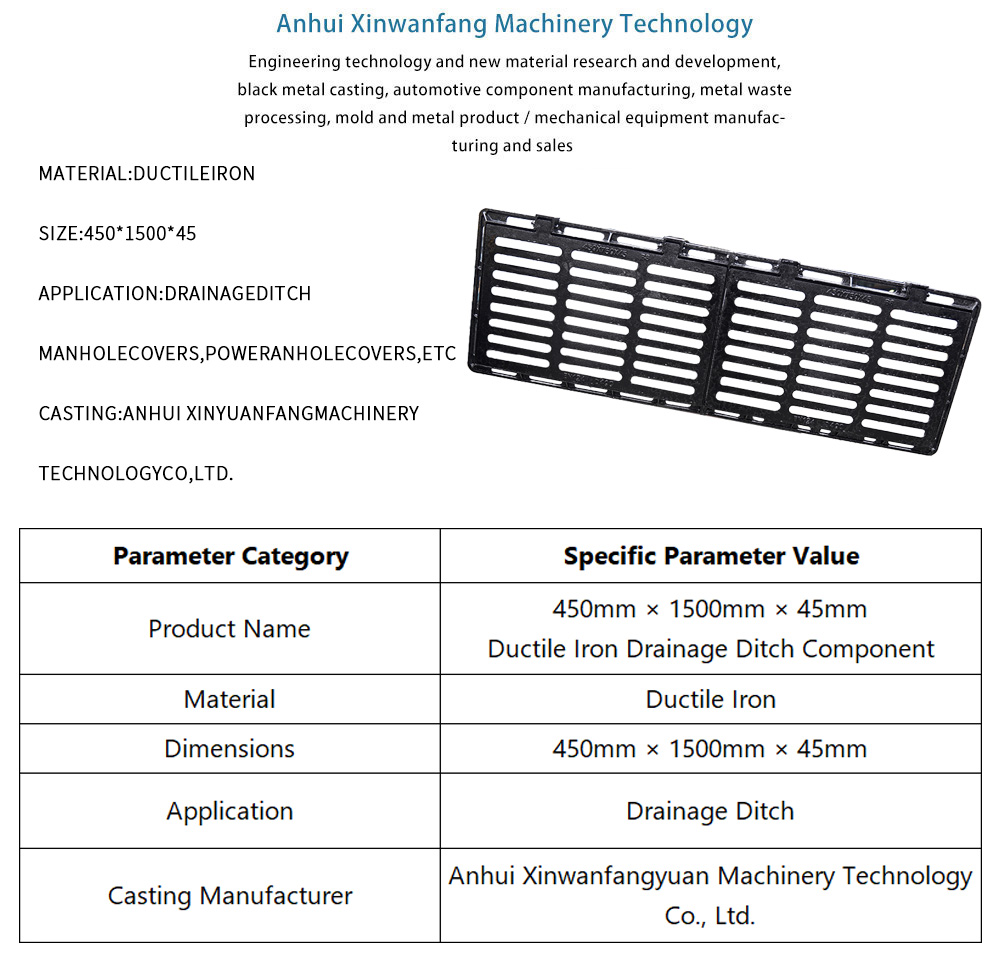 Anhui Xinwanfang Machinery Technology

Engineering technology and new material research and development, black metal casting, automotive component manufacturing, metal waste processing, mold and metal product / mechanical equipment manufacturing and sales

MATERIAL:DUCTILEIRON

SIZE:450*1500*45

APPLICATION:DRAINAGEDITCH

MANHOLECOVERS,POWERANHOLECOVERS,ETC

CASTING:ANHUI XINYUANFANGMACHINERY

TECHNOLOGYCO,LTD.

| Parameter Category | Specific Parameter Value |
|---|---|
| Product Name | 450mm × 1500mm × 45mm Ductile Iron Drainage Ditch Component |
| Material | Ductile Iron |
| Dimensions | 450mm × 1500mm × 45mm |
| Application | Drainage Ditch |
| Casting Manufacturer | Anhui Xinwanfangyuan Machinery Technology Co., Ltd. |